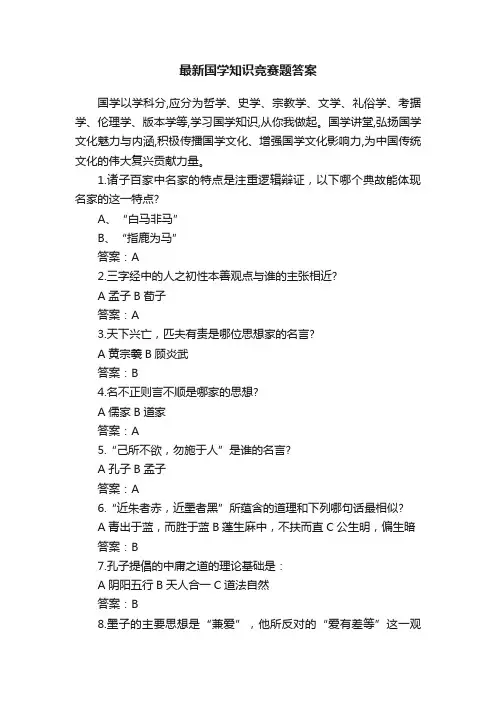 最新国学知识竞赛题答案

国学以学科分,应分为哲学、史学、宗教学、文学、礼俗学、考据学、伦理学、版本学等,学习国学知识,从你我做起。国学讲堂,弘扬国学文化魅力与内涵,积极传播国学文化、增强国学文化影响力,为中国传统文化的伟大复兴贡献力量。

1.诸子百家中名家的特点是注重逻辑辩证，以下哪个典故能体现名家的这一特点?

A、“白马非马”

B、“指鹿为马”

答案：A

2.三字经中的人之初性本善观点与谁的主张相近?

A 孟子 B 荀子

答案：A

3.天下兴亡，匹夫有责是哪位思想家的名言?

A 黄宗羲 B 顾炎武

答案：B

4.名不正则言不顺是哪家的思想?

A 儒家 B 道家

答案：A

5.“己所不欲，勿施于人”是谁的名言?

A 孔子 B 孟子

答案：A

6.“近朱者赤，近墨者黑”所蕴含的道理和下列哪句话最相似?

A 青出于蓝，而胜于蓝 B 蓬生麻中，不扶而直 C 公生明，偏生暗

答案：B

7.孔子提倡的中庸之道的理论基础是：

A 阴阳五行 B 天人合一 C 道法自然

答案：B

8.墨子的主要思想是“兼爱”，他所反对的“爱有差等”这一观